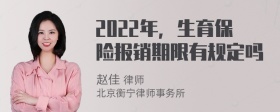 2022年，生育保险报销期限有规定吗

赵佳 律师
北京衡宁律师事务所